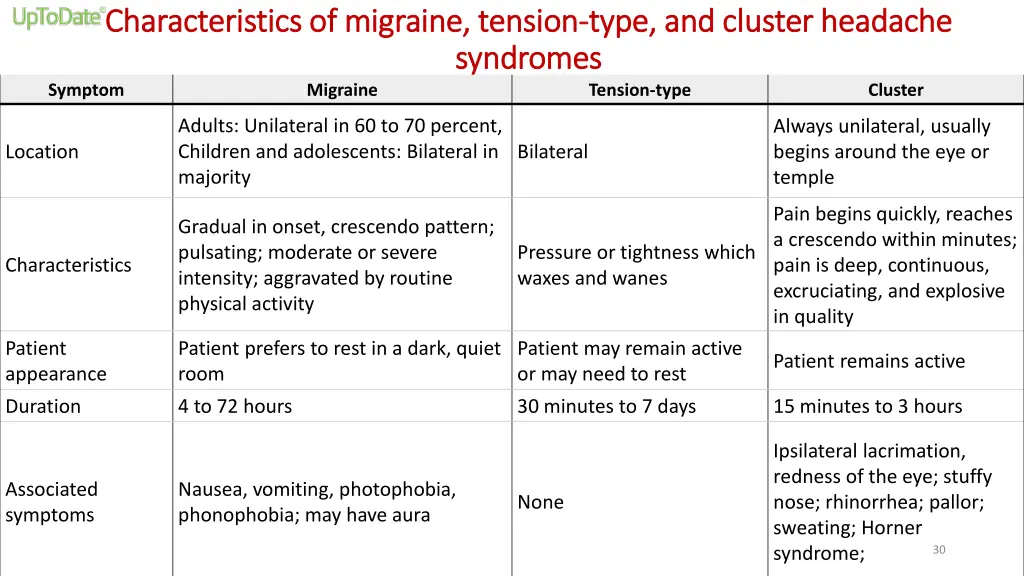 UpToDate®

Characteristics of migraine, tension-type, and cluster headache syndromes

| Symptom | Migraine | Tension-type | Cluster |
|---|---|---|---|
| Location | Adults: Unilateral in 60 to 70 percent, Children and adolescents: Bilateral in majority | Bilateral | Always unilateral, usually begins around the eye or temple |
| Characteristics | Gradual in onset, crescendo pattern; pulsating; moderate or severe intensity; aggravated by routine physical activity | Pressure or tightness which waxes and wanes | Pain begins quickly, reaches a crescendo within minutes; pain is deep, continuous, excruciating, and explosive in quality |
| Patient appearance | Patient prefers to rest in a dark, quiet room | Patient may remain active or may need to rest | Patient remains active |
| Duration | 4 to 72 hours | 30 minutes to 7 days | 15 minutes to 3 hours |
| Associated symptoms | Nausea, vomiting, photophobia, phonophobia; may have aura | None | Ipsilateral lacrimation, redness of the eye; stuffy nose; rhinorrhea; pallor; sweating; Horner syndrome; |

30